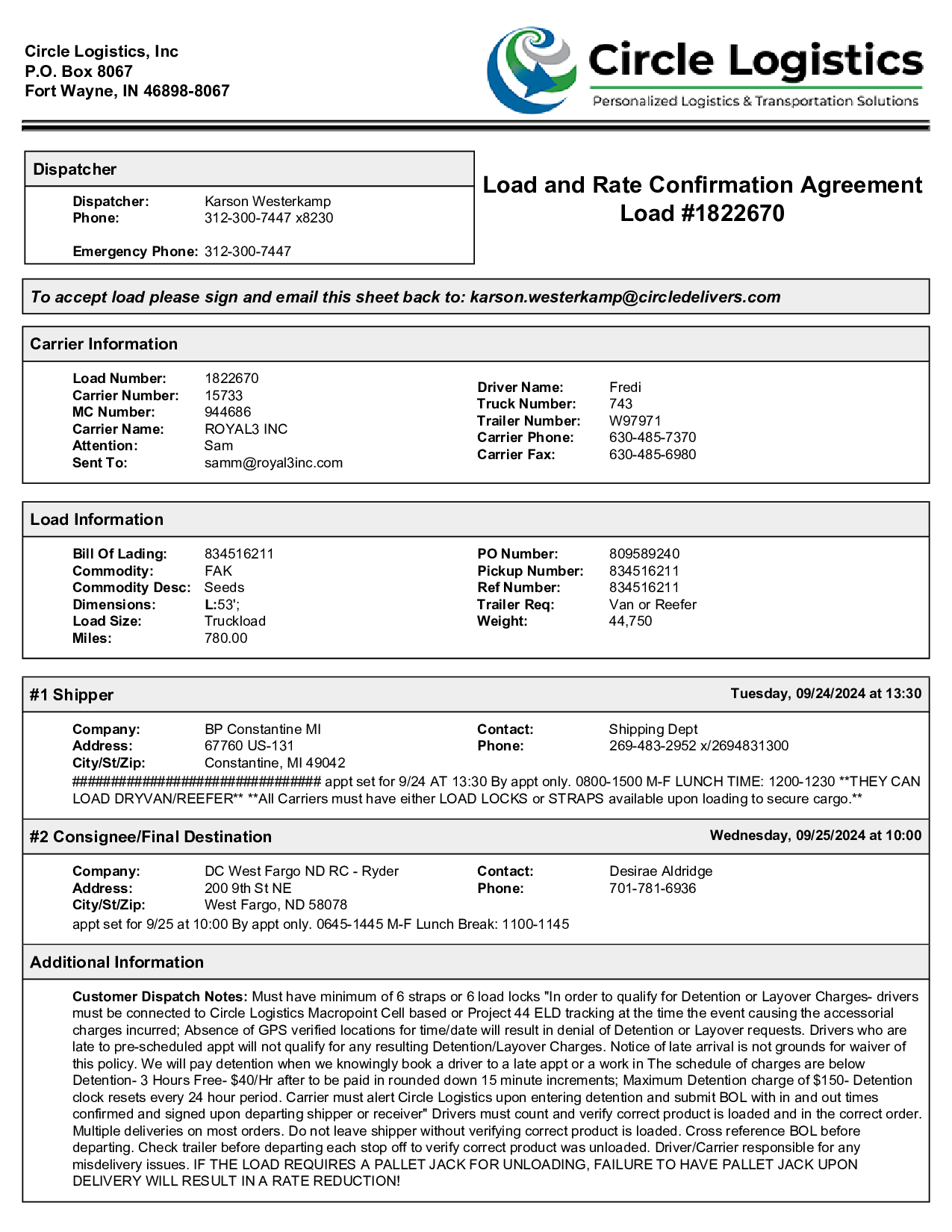 Circle Logistics, Inc
P.O. Box 8067
Fort Wayne, IN 46898-8067

Circle Logistics
Personalized Logistics & Transportation Solutions

Dispatcher

Dispatcher: Karson Westerkamp
Phone: 312-300-7447 x8230

Emergency Phone: 312-300-7447

Load and Rate Confirmation Agreement
Load #1822670

To accept load please sign and email this sheet back to: karson.westerkamp@circledelivers.com

Carrier Information

Load Number: 1822670
Carrier Number: 15733
MC Number: 944686
Carrier Name: ROYAL3 INC
Attention: Sam
Sent To: samm@royal3inc.com

Driver Name: Fredi
Truck Number: 743
Trailer Number: W97971
Carrier Phone: 630-485-7370
Carrier Fax: 630-485-6980

Load Information

Bill Of Lading: 834516211
Commodity: FAK
Commodity Desc: Seeds
Dimensions: L:53';
Load Size: Truckload
Miles: 780.00

PO Number: 809589240
Pickup Number: 834516211
Ref Number: 834516211
Trailer Req: Van or Reefer
Weight: 44,750

#1 Shipper Tuesday, 09/24/2024 at 13:30

Company: BP Constantine MI
Address: 67760 US-131
City/St/Zip: Constantine, MI 49042
Contact: Shipping Dept
Phone: 269-483-2952 x/2694831300
################################ appt set for 9/24 AT 13:30 By appt only. 0800-1500 M-F LUNCH TIME: 1200-1230 **THEY CAN LOAD DRYVAN/REEFER** **All Carriers must have either LOAD LOCKS or STRAPS available upon loading to secure cargo.**

#2 Consignee/Final Destination Wednesday, 09/25/2024 at 10:00

Company: DC West Fargo ND RC - Ryder
Address: 200 9th St NE
City/St/Zip: West Fargo, ND 58078
Contact: Desirae Aldridge
Phone: 701-781-6936
appt set for 9/25 at 10:00 By appt only. 0645-1445 M-F Lunch Break: 1100-1145

Additional Information

Customer Dispatch Notes: Must have minimum of 6 straps or 6 load locks "In order to qualify for Detention or Layover Charges- drivers must be connected to Circle Logistics Macropoint Cell based or Project 44 ELD tracking at the time the event causing the accessorial charges incurred; Absence of GPS verified locations for time/date will result in denial of Detention or Layover requests. Drivers who are late to pre-scheduled appt will not qualify for any resulting Detention/Layover Charges. Notice of late arrival is not grounds for waiver of this policy. We will pay detention when we knowingly book a driver to a late appt or a work in The schedule of charges are below Detention- 3 Hours Free- $40/Hr after to be paid in rounded down 15 minute increments; Maximum Detention charge of $150- Detention clock resets every 24 hour period. Carrier must alert Circle Logistics upon entering detention and submit BOL with in and out times confirmed and signed upon departing shipper or receiver" Drivers must count and verify correct product is loaded and in the correct order. Multiple deliveries on most orders. Do not leave shipper without verifying correct product is loaded. Cross reference BOL before departing. Check trailer before departing each stop off to verify correct product was unloaded. Driver/Carrier responsible for any misdelivery issues. IF THE LOAD REQUIRES A PALLET JACK FOR UNLOADING, FAILURE TO HAVE PALLET JACK UPON DELIVERY WILL RESULT IN A RATE REDUCTION!